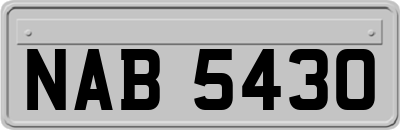 NAB 5430